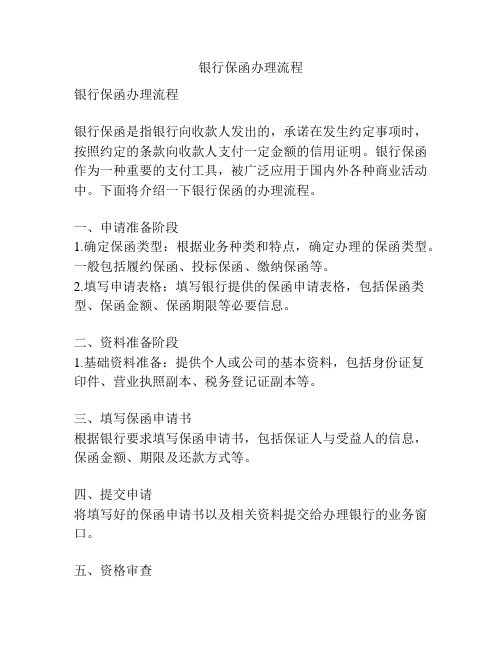 银行保函办理流程

银行保函办理流程

银行保函是指银行向收款人发出的，承诺在发生约定事项时，按照约定的条款向收款人支付一定金额的信用证明。银行保函作为一种重要的支付工具，被广泛应用于国内外各种商业活动中。下面将介绍一下银行保函的办理流程。

一、申请准备阶段
1.确定保函类型：根据业务种类和特点，确定办理的保函类型。一般包括履约保函、投标保函、缴纳保函等。
2.填写申请表格：填写银行提供的保函申请表格，包括保函类型、保函金额、保函期限等必要信息。

二、资料准备阶段
1.基础资料准备：提供个人或公司的基本资料，包括身份证复印件、营业执照副本、税务登记证副本等。

三、填写保函申请书
根据银行要求填写保函申请书，包括保证人与受益人的信息，保函金额、期限及还款方式等。

四、提交申请
将填写好的保函申请书以及相关资料提交给办理银行的业务窗口。

五、资格审查